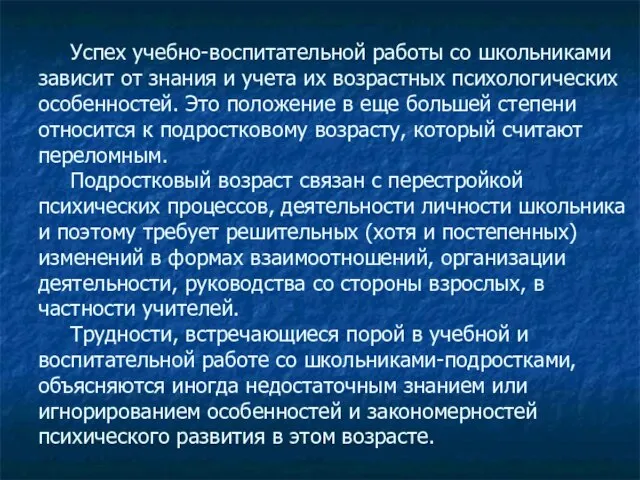 Успех учебно-воспитательной работы со школьниками зависит от знания и учета их возрастных психологических особенностей. Это положение в еще большей степени относится к подростковому возрасту, который считают переломным.

Подростковый возраст связан с перестройкой психических процессов, деятельности личности школьника и поэтому требует решительных (хотя и постепенных) изменений в формах взаимоотношений, организации деятельности, руководства со стороны взрослых, в частности учителей.

Трудности, встречающиеся порой в учебной и воспитательной работе со школьниками-подростками, объясняются иногда недостаточным знанием или игнорированием особенностей и закономерностей психического развития в этом возрасте.